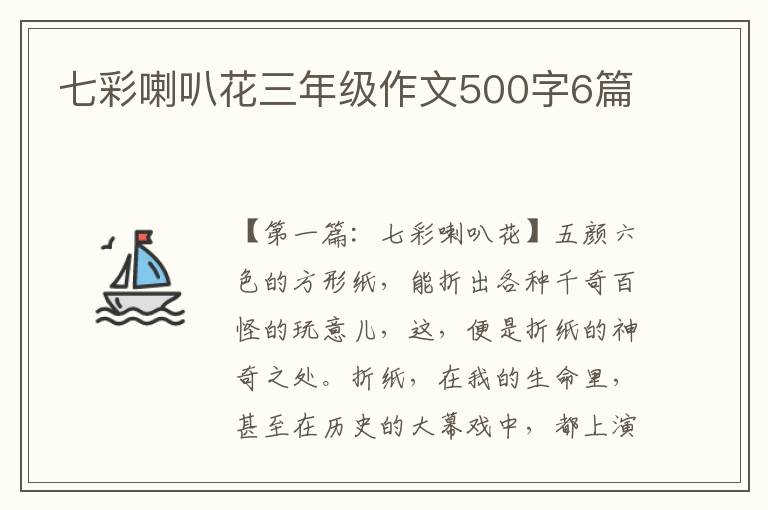 七彩喇叭花三年级作文500字6篇

【第一篇：七彩喇叭花】五颜六色的方形纸，能折出各种千奇百怪的玩意儿，这，便是折纸的神奇之处。折纸，在我的生命里，甚至在历史的大幕戏中，都上演